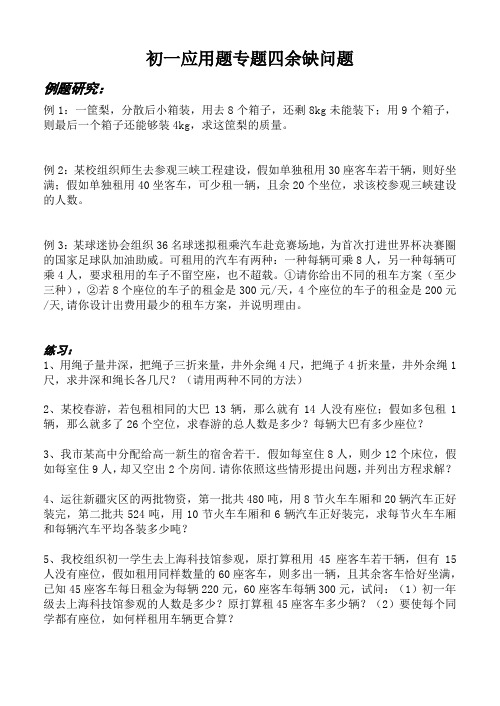 初一应用题专题四余缺问题

例题研究：

例 1：一筐梨，分散后小箱装，用去 8 个箱子，还剩 8kg 未能装下；用 9 个箱子，则最后一个箱子还能够装 4kg，求这筐梨的质量。

例 2：某校组织师生去参观三峡工程建设，假如单独租用 30 座客车若干辆，则好坐满；假如单独租用 40 坐客车，可少租一辆，且余 20 个坐位，求该校参观三峡建设的人数。

例 3：某球迷协会组织 36 名球迷拟租乘汽车赴竞赛场地，为首次打进世界杯决赛圈的国家足球队加油助威。可租用的汽车有两种：一种每辆可乘 8 人，另一种每辆可乘 4 人，要求租用的车子不留空座，也不超载。①请你给出不同的租车方案（至少三种），②若 8 个座位的车子的租金是 300 元/天，4 个座位的车子的租金是 200 元/天,请你设计出费用最少的租车方案，并说明理由。

练习：

1、用绳子量井深，把绳子三折来量，井外余绳 4 尺，把绳子 4 折来量，井外余绳 1 尺，求井深和绳长各几尺？（请用两种不同的方法）

2、某校春游，若包租相同的大巴 13 辆，那么就有 14 人没有座位；假如多包租 1 辆，那么就多了 26 个空位，求春游的总人数是多少？每辆大巴有多少座位？

3、我市某高中分配给高一新生的宿舍若干．假如每室住 8 人，则少 12 个床位，假如每室住 9 人，却又空出 2 个房间．请你依照这些情形提出问题，并列出方程求解？

4、运往新疆灾区的两批物资，第一批共 480 吨，用 8 节火车车厢和 20 辆汽车正好装完，第二批共 524 吨，用 10 节火车车厢和 6 辆汽车正好装完，求每节火车车厢和每辆汽车平均各装多少吨？

5、我校组织初一学生去上海科技馆参观，原打算租用 45 座客车若干辆，但有 15 人没有座位，假如租用同样数量的 60 座客车，则多出一辆，且其余客车恰好坐满，已知 45 座客车每日租金为每辆 220 元，60 座客车每辆 300 元，试问：（1）初一年级去上海科技馆参观的人数是多少？原打算租 45 座客车多少辆？（2）要使每个同学都有座位，如何样租用车辆更合算？